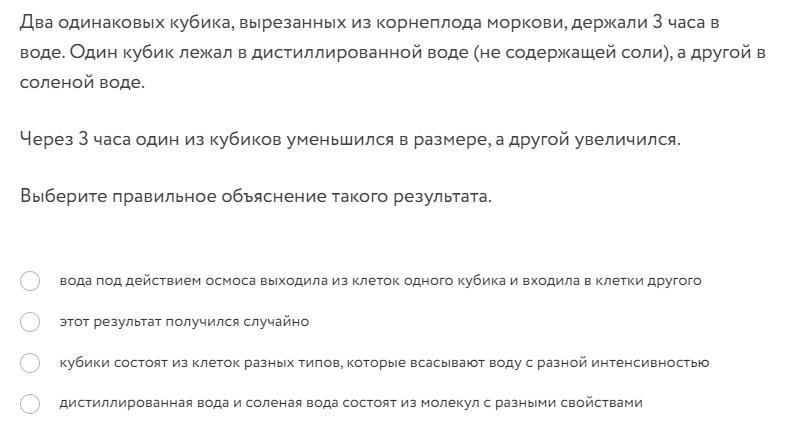 Два одинаковых кубика, вырезанных из корнеплода моркови, держали 3 часа в воде. Один кубик лежал в дистиллированной воде (не содержащей соли), а другой в соленой воде.

Через 3 часа один из кубиков уменьшился в размере, а другой увеличился.

Выберите правильное объяснение такого результата.

вода под действием осмоса выходила из клеток одного кубика и входила в клетки другого

этот результат получился случайно

кубики состоят из клеток разных типов, которые всасывают воду с разной интенсивностью

дистиллированная вода и соленая вода состоят из молекул с разными свойствами